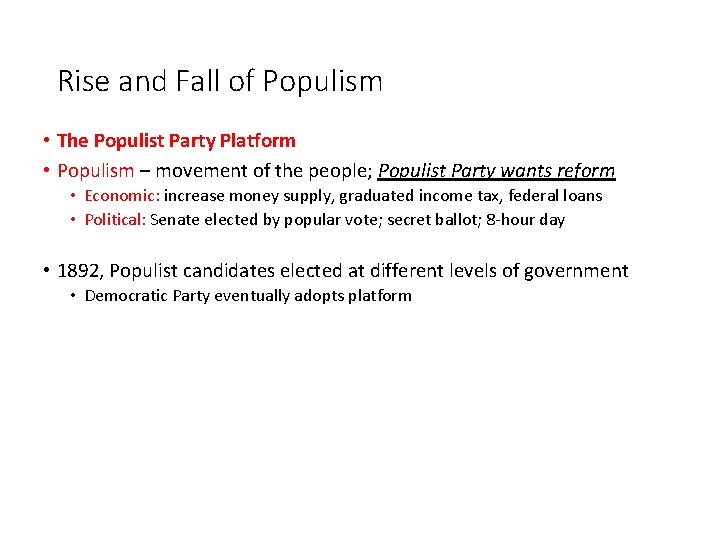 Rise and Fall of Populism

• The Populist Party Platform
• Populism – movement of the people; Populist Party wants reform
• Economic: increase money supply, graduated income tax, federal loans
• Political: Senate elected by popular vote; secret ballot; 8-hour day

• 1892, Populist candidates elected at different levels of government
• Democratic Party eventually adopts platform